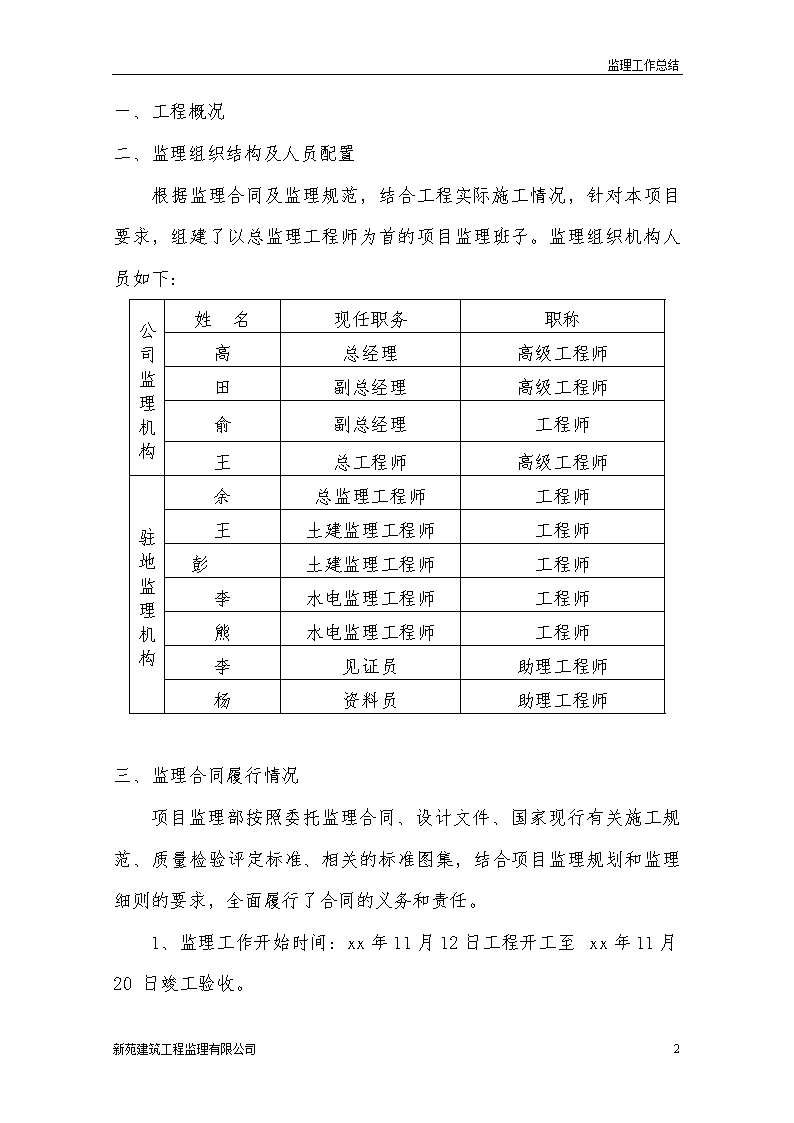 监理工作总结

一、工程概况

二、监理组织结构及人员配置

根据监理合同及监理规范，结合工程实际施工情况，针对本项目要求，组建了以总监理工程师为首的项目监理班子。监理组织机构人员如下：

| | 姓　名 | 现任职务 | 职称 |
|---|---|---|---|
| 公司监理机构 | 高 | 总经理 | 高级工程师 |
| | 田 | 副总经理 | 高级工程师 |
| | 俞 | 副总经理 | 工程师 |
| | 王 | 总工程师 | 高级工程师 |
| 驻地监理机构 | 余 | 总监理工程师 | 工程师 |
| | 王 | 土建监理工程师 | 工程师 |
| | 彭 | 土建监理工程师 | 工程师 |
| | 李 | 水电监理工程师 | 工程师 |
| | 熊 | 水电监理工程师 | 工程师 |
| | 李 | 见证员 | 助理工程师 |
| | 杨 | 资料员 | 助理工程师 |

三、监理合同履行情况

项目监理部按照委托监理合同、设计文件、国家现行有关施工规范、质量检验评定标准、相关的标准图集，结合项目监理规划和监理细则的要求，全面履行了合同的义务和责任。

1、监理工作开始时间：xx 年 11 月 12 日工程开工至 xx 年 11 月 20 日竣工验收。

新苑建筑工程监理有限公司　　2